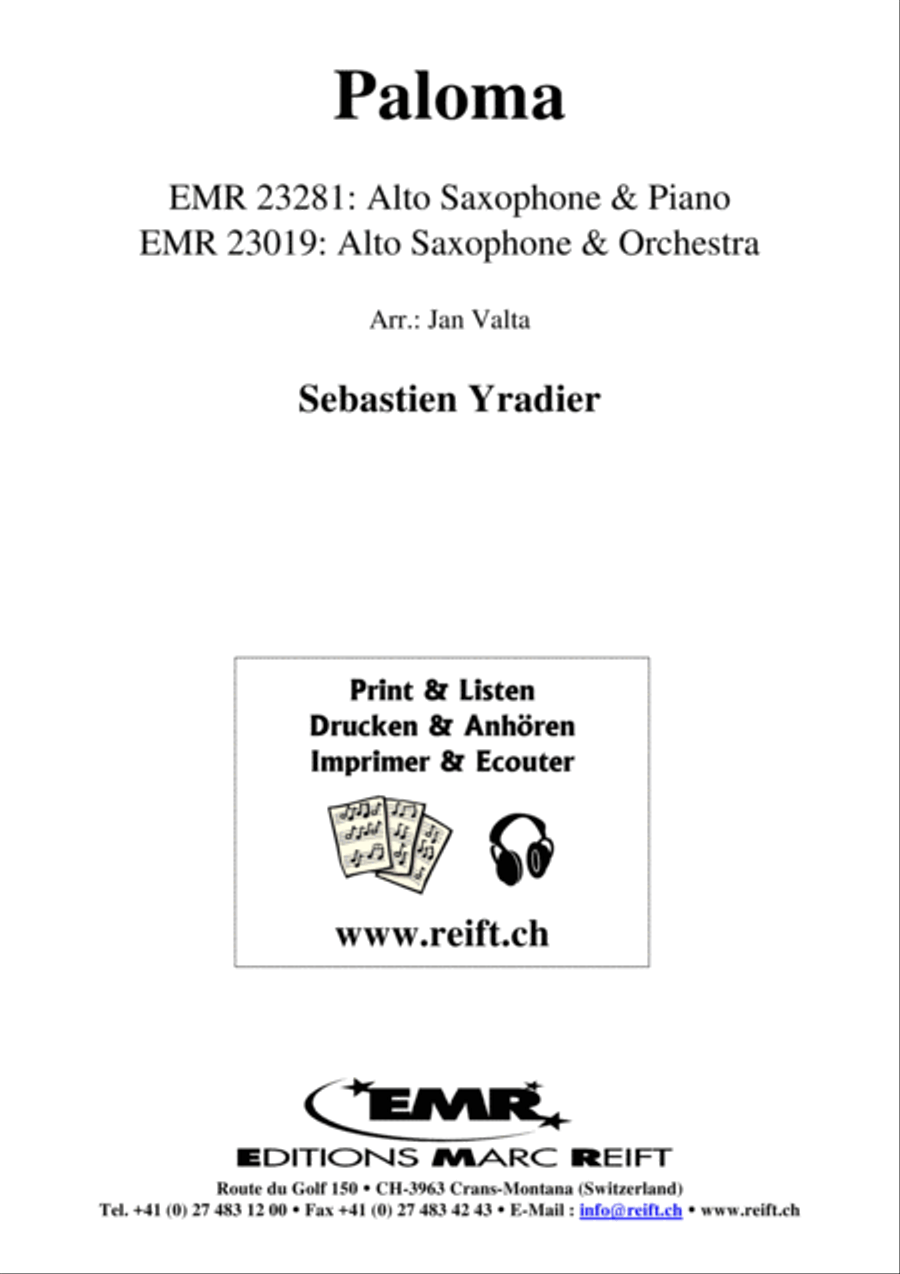 Paloma

EMR 23281: Alto Saxophone & Piano
EMR 23019: Alto Saxophone & Orchestra

Arr.: Jan Valta

Sebastien Yradier

Print & Listen
Drucken & Anhören
Imprimer & Ecouter

www.reift.ch

EMR

EDITIONS MARC REIFT

Route du Golf 150 • CH-3963 Crans-Montana (Switzerland)
Tel. +41 (0) 27 483 12 00 • Fax +41 (0) 27 483 42 43 • E-Mail : info@reift.ch • www.reift.ch